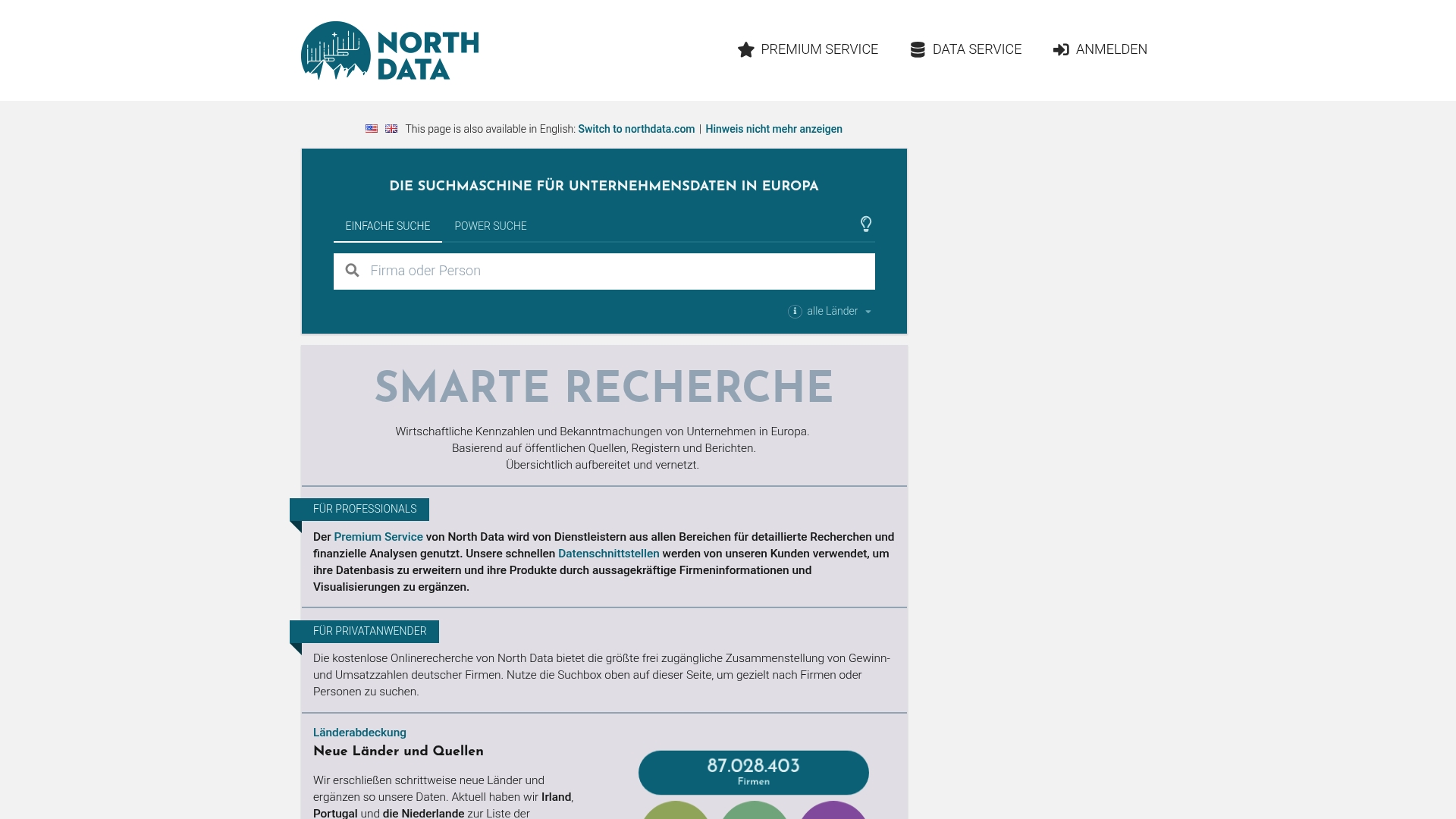 NORTH DATA

PREMIUM SERVICE DATA SERVICE ANMELDEN

This page is also available in English: Switch to northdata.com | Hinweis nicht mehr anzeigen

DIE SUCHMASCHINE FÜR UNTERNEHMENSDATEN IN EUROPA

EINFACHE SUCHE POWER SUCHE

Firma oder Person

alle Länder

SMARTE RECHERCHE

Wirtschaftliche Kennzahlen und Bekanntmachungen von Unternehmen in Europa.
Basierend auf öffentlichen Quellen, Registern und Berichten.
Übersichtlich aufbereitet und vernetzt.

FÜR PROFESSIONALS

Der Premium Service von North Data wird von Dienstleistern aus allen Bereichen für detaillierte Recherchen und finanzielle Analysen genutzt. Unsere schnellen Datenschnittstellen werden von unseren Kunden verwendet, um ihre Datenbasis zu erweitern und ihre Produkte durch aussagekräftige Firmeninformationen und Visualisierungen zu ergänzen.

FÜR PRIVATANWENDER

Die kostenlose Onlinerecherche von North Data bietet die größte frei zugängliche Zusammenstellung von Gewinn- und Umsatzzahlen deutscher Firmen. Nutze die Suchbox oben auf dieser Seite, um gezielt nach Firmen oder Personen zu suchen.

Länderabdeckung
Neue Länder und Quellen

Wir erschließen schrittweise neue Länder und ergänzen so unsere Daten. Aktuell haben wir Irland, Portugal und die Niederlande zur Liste der

87.028.403
Firmen